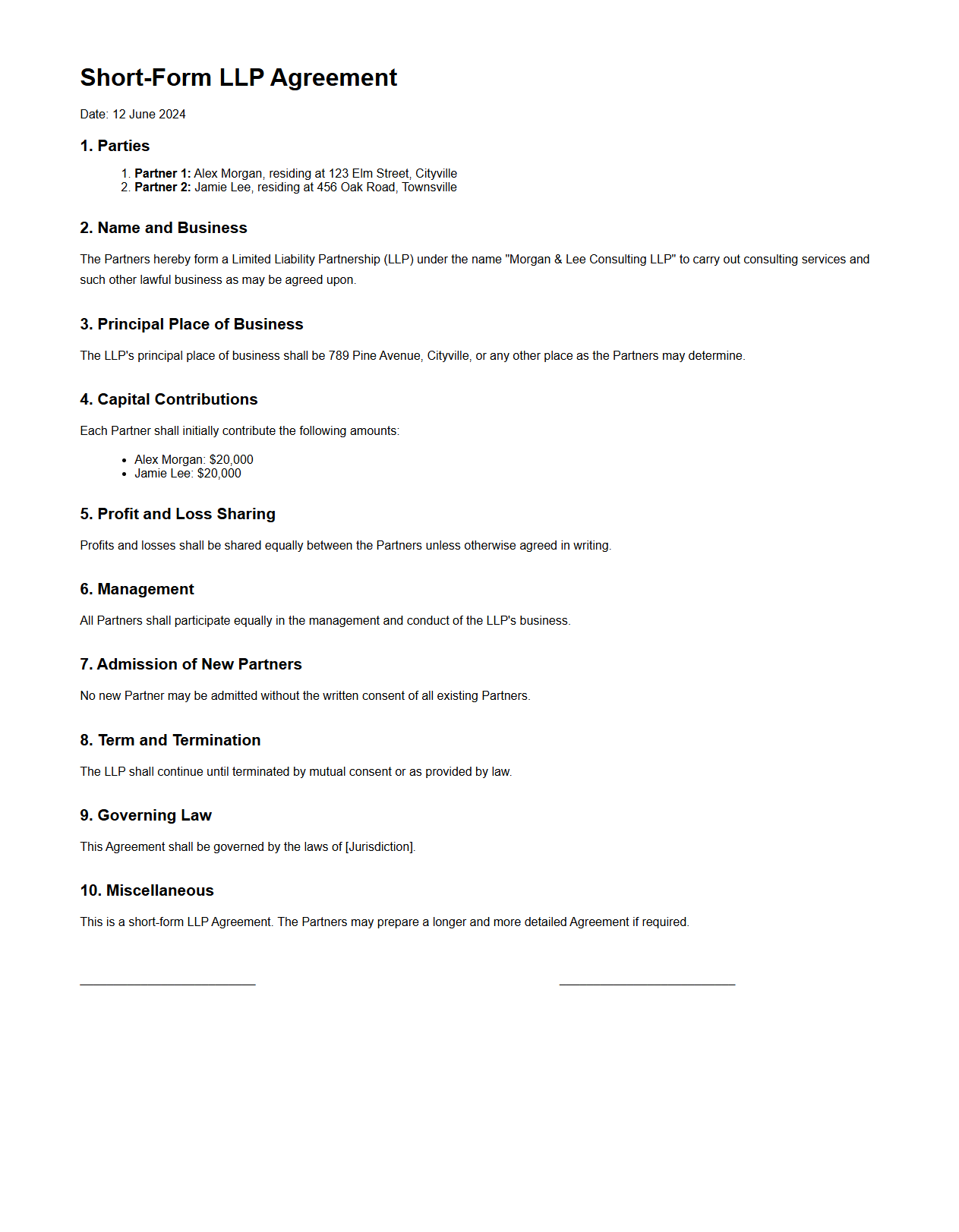 Short-Form LLP Agreement

Date: 12 June 2024

1. Parties

1. Partner 1: Alex Morgan, residing at 123 Elm Street, Cityville
2. Partner 2: Jamie Lee, residing at 456 Oak Road, Townsville

2. Name and Business

The Partners hereby form a Limited Liability Partnership (LLP) under the name "Morgan & Lee Consulting LLP" to carry out consulting services and such other lawful business as may be agreed upon.

3. Principal Place of Business

The LLP's principal place of business shall be 789 Pine Avenue, Cityville, or any other place as the Partners may determine.

4. Capital Contributions

Each Partner shall initially contribute the following amounts:

- Alex Morgan: $20,000
- Jamie Lee: $20,000

5. Profit and Loss Sharing

Profits and losses shall be shared equally between the Partners unless otherwise agreed in writing.

6. Management

All Partners shall participate equally in the management and conduct of the LLP's business.

7. Admission of New Partners

No new Partner may be admitted without the written consent of all existing Partners.

8. Term and Termination

The LLP shall continue until terminated by mutual consent or as provided by law.

9. Governing Law

This Agreement shall be governed by the laws of [Jurisdiction].

10. Miscellaneous

This is a short-form LLP Agreement. The Partners may prepare a longer and more detailed Agreement if required.